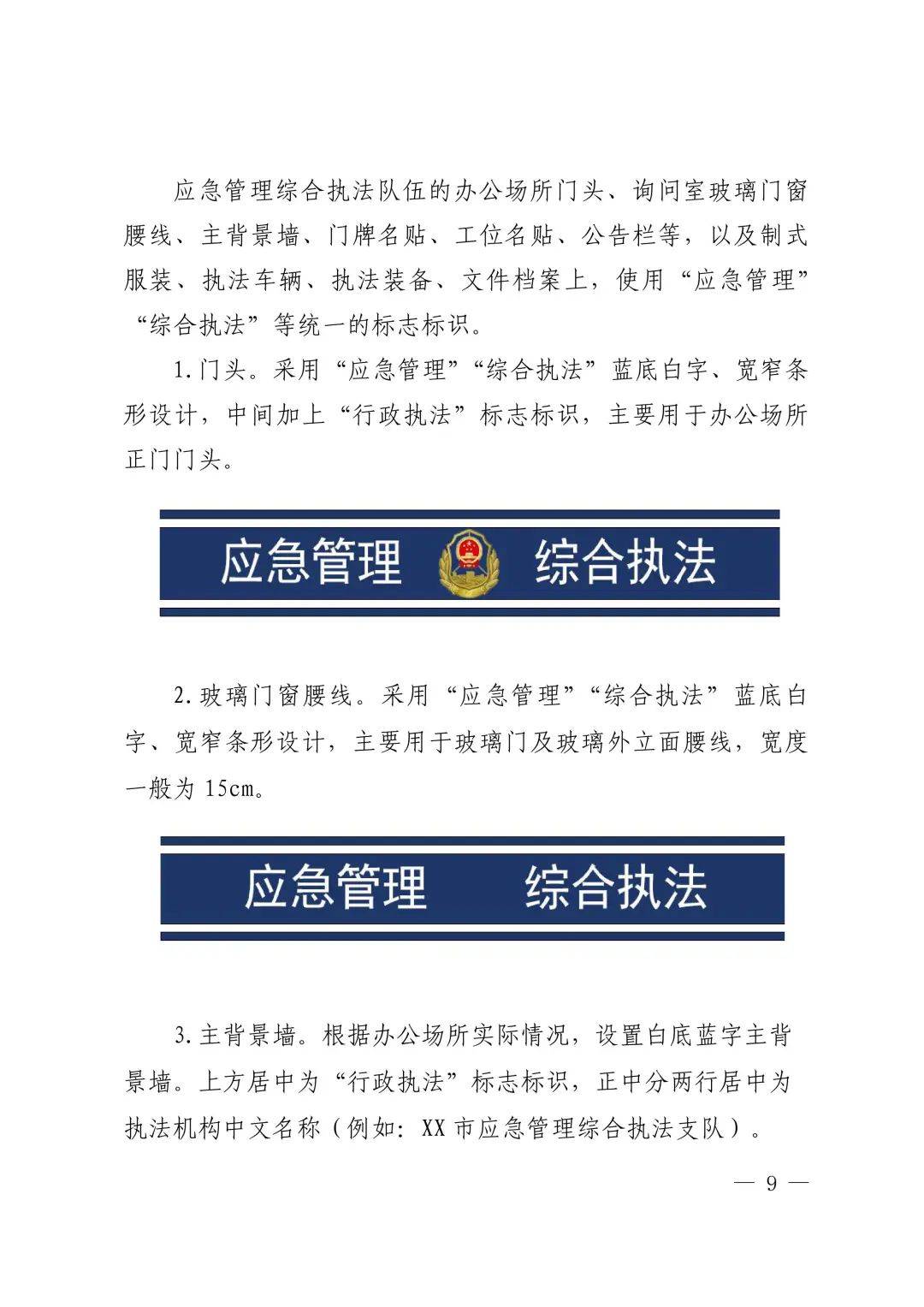 应急管理综合执法队伍的办公场所门头、询问室玻璃门窗腰线、主背景墙、门牌名贴、工位名贴、公告栏等，以及制式服装、执法车辆、执法装备、文件档案上，使用“应急管理”“综合执法”等统一的标志标识。

1.门头。采用“应急管理”“综合执法”蓝底白字、宽窄条形设计，中间加上“行政执法”标志标识，主要用于办公场所正门门头。

应急管理 综合执法

2.玻璃门窗腰线。采用“应急管理”“综合执法”蓝底白字、宽窄条形设计，主要用于玻璃门及玻璃外立面腰线，宽度一般为 15cm。

应急管理 综合执法

3.主背景墙。根据办公场所实际情况，设置白底蓝字主背景墙。上方居中为“行政执法”标志标识，正中分两行居中为执法机构中文名称（例如：XX 市应急管理综合执法支队）。

— 9 —